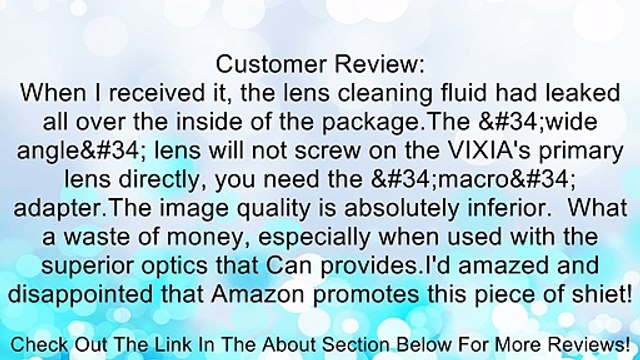 Customer Review:
When I received it, the lens cleaning fluid had leaked all over the inside of the package.The &#34;wide angle&#34; lens will not screw on the VIXIA's primary lens directly, you need the &#34;macro&#34; adapter.The image quality is absolutely inferior.  What a waste of money, especially when used with the superior optics that Can provides.I'd amazed and disappointed that Amazon promotes this piece of shiet!

Check Out The Link In The About Section Below For More Reviews!